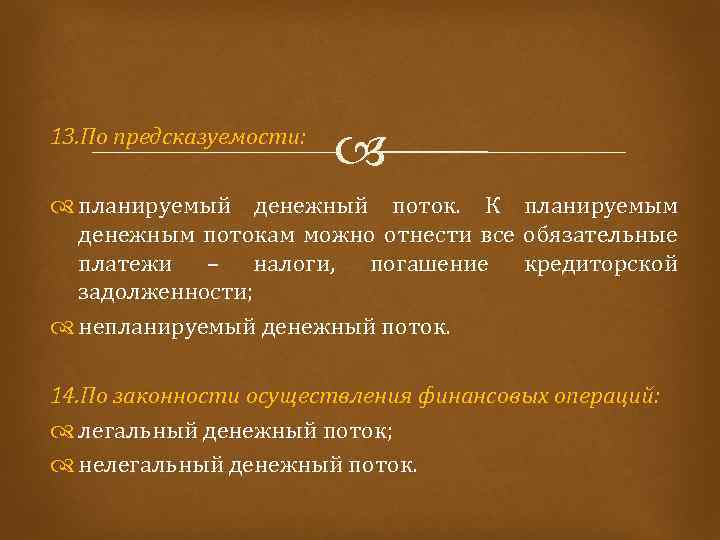 13.По предсказуемости:

планируемый денежный поток. К планируемым денежным потокам можно отнести все обязательные платежи – налоги, погашение кредиторской задолженности;

непланируемый денежный поток.

14.По законности осуществления финансовых операций:

легальный денежный поток;

нелегальный денежный поток.